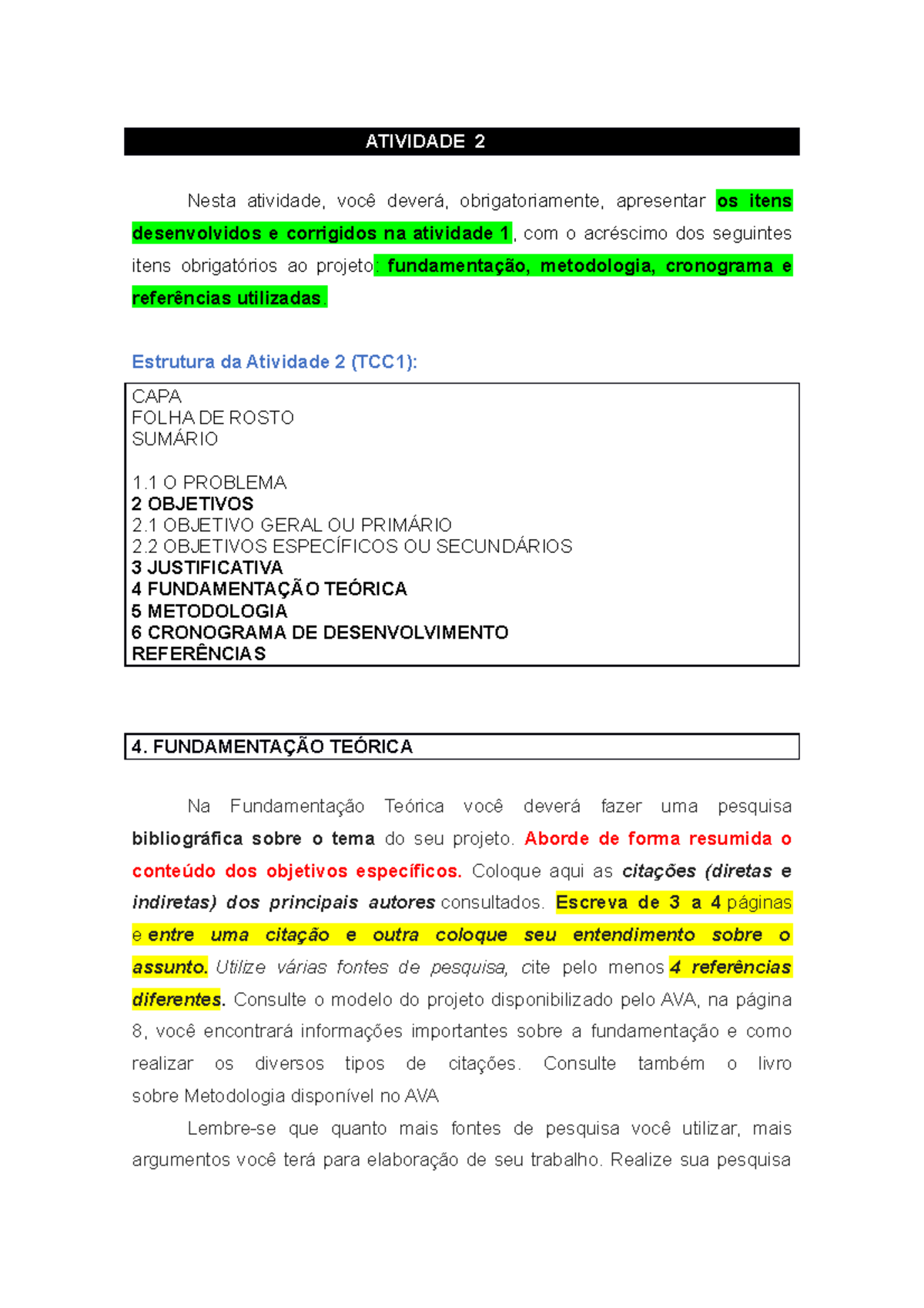 ATIVIDADE 2

Nesta atividade, você deverá, obrigatoriamente, apresentar os itens desenvolvidos e corrigidos na atividade 1, com o acréscimo dos seguintes itens obrigatórios ao projeto: fundamentação, metodologia, cronograma e referências utilizadas.

Estrutura da Atividade 2 (TCC1):

CAPA
FOLHA DE ROSTO
SUMÁRIO

1.1 O PROBLEMA
2 OBJETIVOS
2.1 OBJETIVO GERAL OU PRIMÁRIO
2.2 OBJETIVOS ESPECÍFICOS OU SECUNDÁRIOS
3 JUSTIFICATIVA
4 FUNDAMENTAÇÃO TEÓRICA
5 METODOLOGIA
6 CRONOGRAMA DE DESENVOLVIMENTO
REFERÊNCIAS

4. FUNDAMENTAÇÃO TEÓRICA

Na Fundamentação Teórica você deverá fazer uma pesquisa bibliográfica sobre o tema do seu projeto. Aborde de forma resumida o conteúdo dos objetivos específicos. Coloque aqui as citações (diretas e indiretas) dos principais autores consultados. Escreva de 3 a 4 páginas e entre uma citação e outra coloque seu entendimento sobre o assunto. Utilize várias fontes de pesquisa, cite pelo menos 4 referências diferentes. Consulte o modelo do projeto disponibilizado pelo AVA, na página 8, você encontrará informações importantes sobre a fundamentação e como realizar os diversos tipos de citações. Consulte também o livro sobre Metodologia disponível no AVA

Lembre-se que quanto mais fontes de pesquisa você utilizar, mais argumentos você terá para elaboração de seu trabalho. Realize sua pesquisa